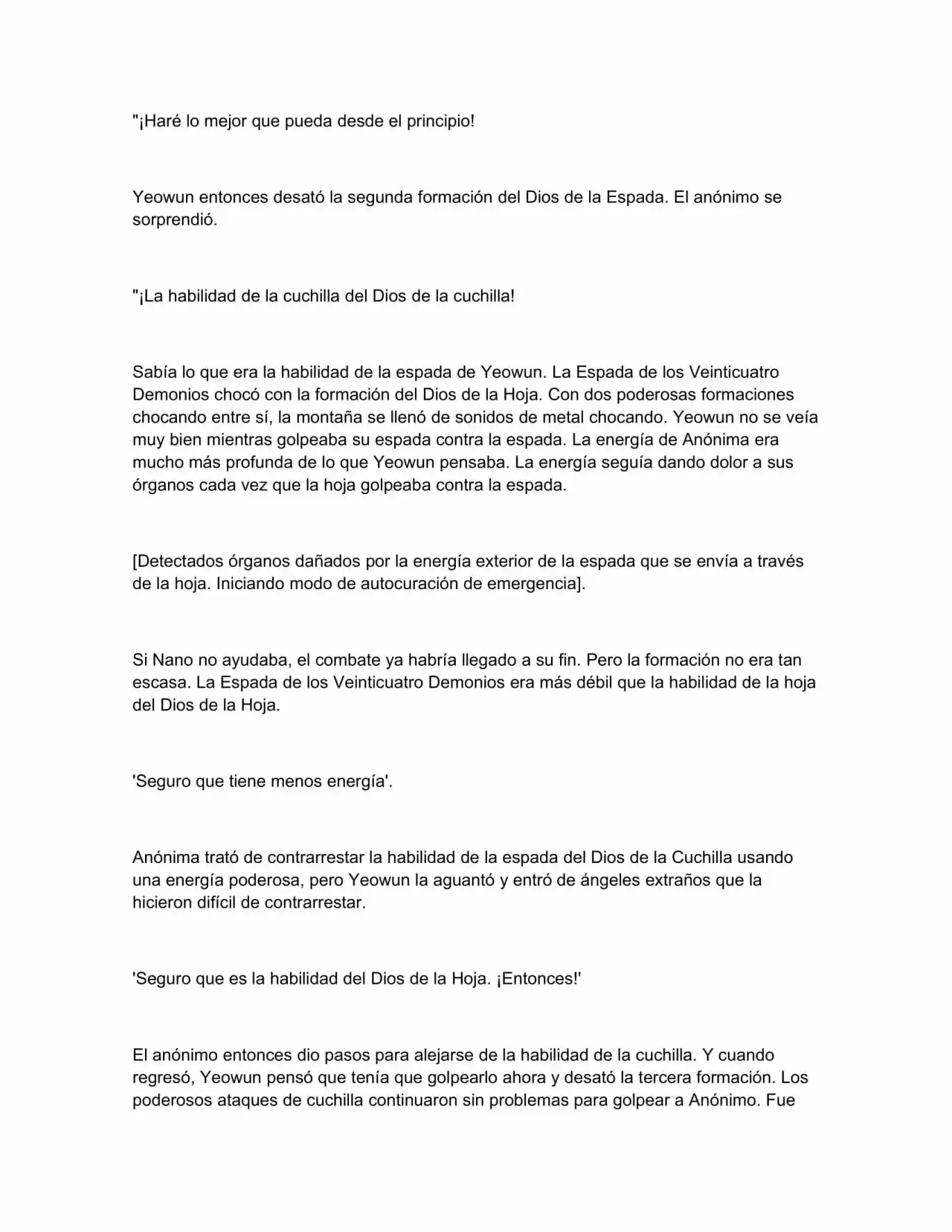 "¡Haré lo mejor que pueda desde el principio!

Yeowun entonces desató la segunda formación del Dios de la Espada. El anónimo se sorprendió.

"¡La habilidad de la cuchilla del Dios de la cuchilla!

Sabía lo que era la habilidad de la espada de Yeowun. La Espada de los Veinticuatro Demonios chocó con la formación del Dios de la Hoja. Con dos poderosas formaciones chocando entre sí, la montaña se llenó de sonidos de metal chocando. Yeowun no se veía muy bien mientras golpeaba su espada contra la espada. La energía de Anónima era mucho más profunda de lo que Yeowun pensaba. La energía seguía dando dolor a sus órganos cada vez que la hoja golpeaba contra la espada.

[Detectados órganos dañados por la energía exterior de la espada que se envía a través de la hoja. Iniciando modo de autocuración de emergencia].

Si Nano no ayudaba, el combate ya habría llegado a su fin. Pero la formación no era tan escasa. La Espada de los Veinticuatro Demonios era más débil que la habilidad de la hoja del Dios de la Hoja.

'Seguro que tiene menos energía'.

Anónima trató de contrarrestar la habilidad de la espada del Dios de la Cuchilla usando una energía poderosa, pero Yeowun la aguantó y entró de ángeles extraños que la hicieron difícil de contrarrestar.

'Seguro que es la habilidad del Dios de la Hoja. ¡Entonces!'

El anónimo entonces dio pasos para alejarse de la habilidad de la cuchilla. Y cuando regresó, Yeowun pensó que tenía que golpearlo ahora y desató la tercera formación. Los poderosos ataques de cuchilla continuaron sin problemas para golpear a Anónimo. Fue